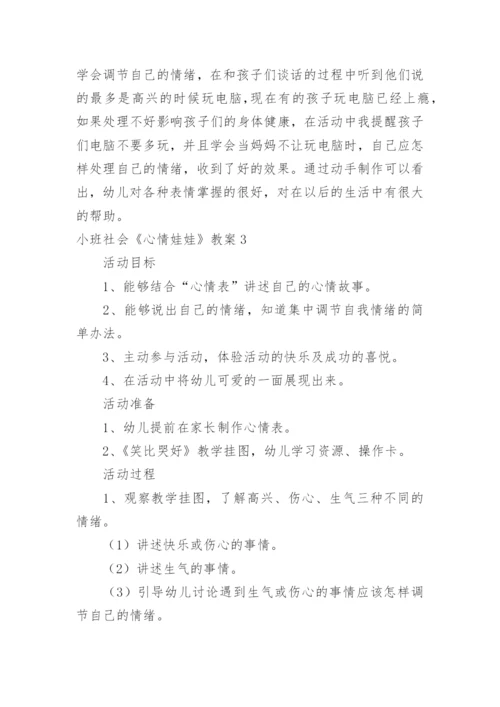 学会调节自己的情绪，在和孩子们谈话的过程中听到他们说的最多是高兴的时候玩电脑，现在有的孩子玩电脑已经上瘾，如果处理不好影响孩子们的身体健康，在活动中我提醒孩子们电脑不要多玩，并且学会当妈妈不让玩电脑时，自己应怎样处理自己的情绪，收到了好的效果。通过动手制作可以看出，幼儿对各种表情掌握的很好，对在以后的生活中有很大的帮助。

小班社会《心情娃娃》教案3

活动目标

1、能够结合“心情表”讲述自己的心情故事。

2、能够说出自己的情绪，知道集中调节自我情绪的简单办法。

3、主动参与活动，体验活动的快乐及成功的喜悦。

4、在活动中将幼儿可爱的一面展现出来。

活动准备

1、幼儿提前在家长制作心情表。

2、《笑比哭好》教学挂图，幼儿学习资源、操作卡。

活动过程

1、观察教学挂图，了解高兴、伤心、生气三种不同的情绪。

（1）讲述快乐或伤心的事情。

（2）讲述生气的事情。

（3）引导幼儿讨论遇到生气或伤心的事情应该怎样调节自己的情绪。